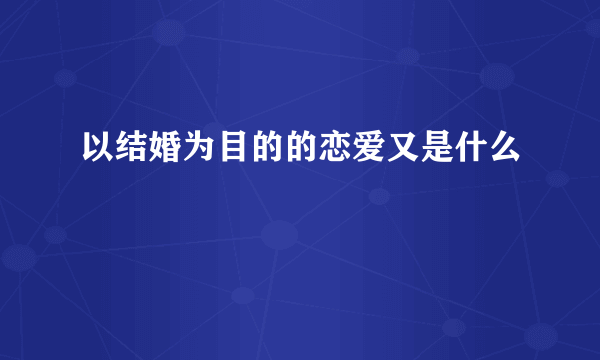 以结婚为目的的恋爱又是什么